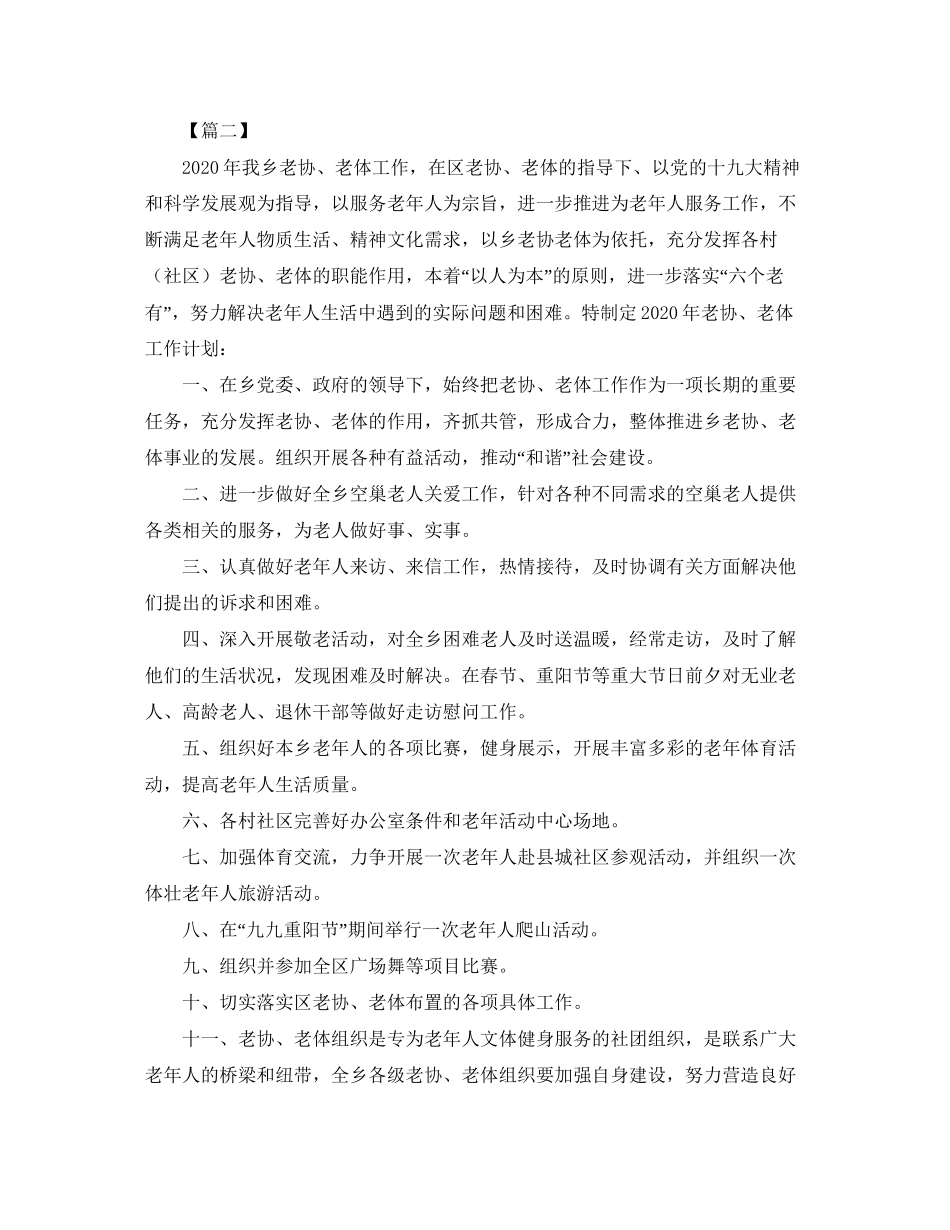 【篇二】

2020年我乡老协、老体工作，在区老协、老体的指导下、以党的十九大精神和科学发展观为指导，以服务老年人为宗旨，进一步推进为老年人服务工作，不断满足老年人物质生活、精神文化需求，以乡老协老体为依托，充分发挥各村（社区）老协、老体的职能作用，本着“以人为本”的原则，进一步落实“六个老有”，努力解决老年人生活中遇到的实际问题和困难。特制定2020年老协、老体工作计划：

一、在乡党委、政府的领导下，始终把老协、老体工作作为一项长期的重要任务，充分发挥老协、老体的作用，齐抓共管，形成合力，整体推进乡老协、老体事业的发展。组织开展各种有益活动，推动“和谐”社会建设。

二、进一步做好全乡空巢老人关爱工作，针对各种不同需求的空巢老人提供各类相关的服务，为老人做好事、实事。

三、认真做好老年人来访、来信工作，热情接待，及时协调有关方面解决他们提出的诉求和困难。

四、深入开展敬老活动，对全乡困难老人及时送温暖，经常走访，及时了解他们的生活状况，发现困难及时解决。在春节、重阳节等重大节日前夕对无业老人、高龄老人、退休干部等做好走访慰问工作。

五、组织好本乡老年人的各项比赛，健身展示，开展丰富多彩的老年体育活动，提高老年人生活质量。

六、各村社区完善好办公室条件和老年活动中心场地。

七、加强体育交流，力争开展一次老年人赴县城社区参观活动，并组织一次体壮老年人旅游活动。

八、在“九九重阳节”期间举行一次老年人爬山活动。

九、组织并参加全区广场舞等项目比赛。

十、切实落实区老协、老体布置的各项具体工作。

十一、老协、老体组织是专为老年人文体健身服务的社团组织，是联系广大老年人的桥梁和纽带，全乡各级老协、老体组织要加强自身建设，努力营造良好